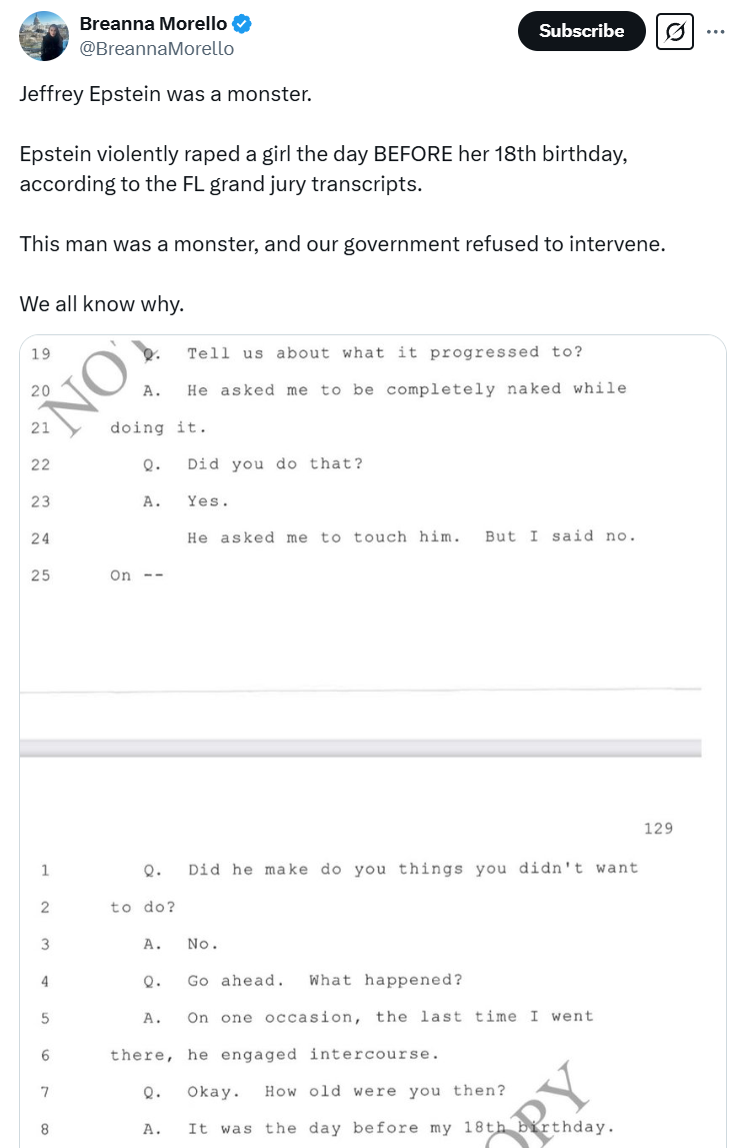 Breanna Morello
@BreannaMorello

Subscribe

Jeffrey Epstein was a monster.

Epstein violently raped a girl the day BEFORE her 18th birthday, according to the FL grand jury transcripts.

This man was a monster, and our government refused to intervene.

We all know why.

19 Q. Tell us about what it progressed to?
20 A. He asked me to be completely naked while
21 doing it.
22 Q. Did you do that?
23 A. Yes.
24 He asked me to touch him. But I said no.
25 On --

NO

129

1 Q. Did he make do you things you didn't want
2 to do?
3 A. No.
4 Q. Go ahead. What happened?
5 A. On one occasion, the last time I went
6 there, he engaged intercourse.
7 Q. Okay. How old were you then?
8 A. It was the day before my 18th birthday.

OPY